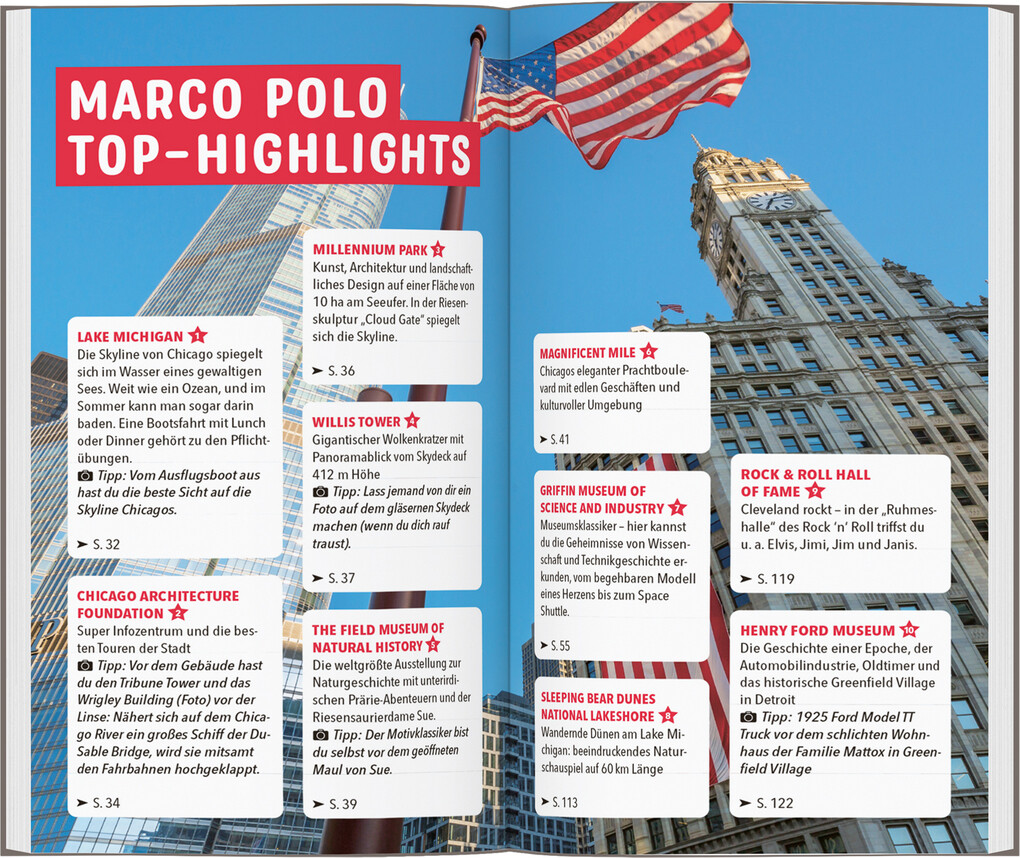 MARCO POLO TOP-HIGHLIGHTS

LAKE MICHIGAN 1
Die Skyline von Chicago spiegelt sich im Wasser eines gewaltigen Sees. Weit wie ein Ozean, und im Sommer kann man sogar darin baden. Eine Bootsfahrt mit Lunch oder Dinner gehört zu den Pflichtübungen.
Tipp: Vom Ausflugsboot aus hast du die beste Sicht auf die Skyline Chicagos.
➤ S. 32

CHICAGO ARCHITECTURE FOUNDATION 2
Super Infozentrum und die besten Touren der Stadt
Tipp: Vor dem Gebäude hast du den Tribune Tower und das Wrigley Building (Foto) vor der Linse: Nähert sich auf dem Chicago River ein großes Schiff der DuSable Bridge, wird sie mitsamt den Fahrbahnen hochgeklappt.
➤ S. 34

MILLENNIUM PARK 3
Kunst, Architektur und landschaftliches Design auf einer Fläche von 10 ha am Seeufer. In der Riesenskulptur „Cloud Gate" spiegelt sich die Skyline.
➤ S. 36

WILLIS TOWER 4
Gigantischer Wolkenkratzer mit Panoramablick vom Skydeck auf 412 m Höhe
Tipp: Lass jemand von dir ein Foto auf dem gläsernen Skydeck machen (wenn du dich rauf traust).
➤ S. 37

THE FIELD MUSEUM OF NATURAL HISTORY 5
Die weltgrößte Ausstellung zur Naturgeschichte mit unterirdischen Prärie-Abenteuern und der Riesensaurierdame Sue.
Tipp: Der Motivklassiker bist du selbst vor dem geöffneten Maul von Sue.
➤ S. 39

MAGNIFICENT MILE 6
Chicagos eleganter Prachtboulevard mit edlen Geschäften und kulturvoller Umgebung
➤ S. 41

GRIFFIN MUSEUM OF SCIENCE AND INDUSTRY 7
Museumsklassiker – hier kannst du die Geheimnisse von Wissenschaft und Technikgeschichte erkunden, vom begehbaren Modell eines Herzens bis zum Space Shuttle.
➤ S. 55

SLEEPING BEAR DUNES NATIONAL LAKESHORE 8
Wandernde Dünen am Lake Michigan: beeindruckendes Naturschauspiel auf 60 km Länge
➤ S. 113

ROCK & ROLL HALL OF FAME 9
Cleveland rockt – in der „Ruhmeshalle" des Rock 'n' Roll triffst du u. a. Elvis, Jimi, Jim und Janis.
➤ S. 119

HENRY FORD MUSEUM 10
Die Geschichte einer Epoche, der Automobilindustrie, Oldtimer und das historische Greenfield Village in Detroit
Tipp: 1925 Ford Model TT Truck vor dem schlichten Wohnhaus der Familie Mattox in Greenfield Village
➤ S. 122